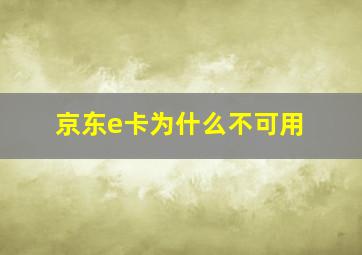 京东e卡为什么不可用